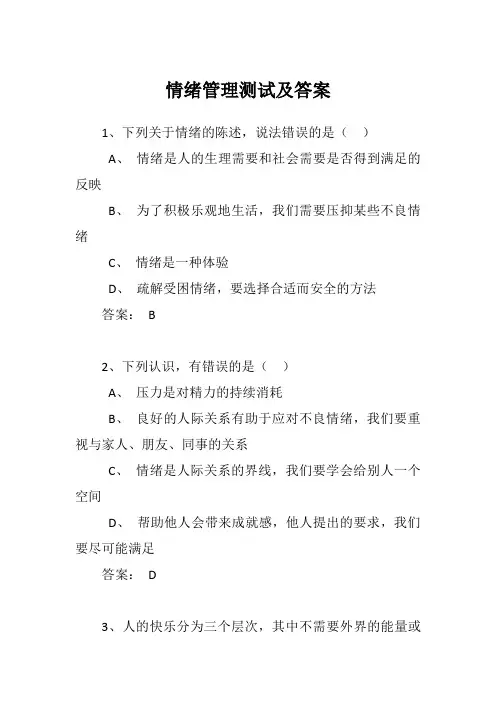 情绪管理测试及答案

1、下列关于情绪的陈述，说法错误的是（ ）

A、 情绪是人的生理需要和社会需要是否得到满足的反映

B、 为了积极乐观地生活，我们需要压抑某些不良情绪

C、 情绪是一种体验

D、 疏解受困情绪，要选择合适而安全的方法

答案： B

2、下列认识，有错误的是（ ）

A、 压力是对精力的持续消耗

B、 良好的人际关系有助于应对不良情绪，我们要重视与家人、朋友、同事的关系

C、 情绪是人际关系的界线，我们要学会给别人一个空间

D、 帮助他人会带来成就感，他人提出的要求，我们要尽可能满足

答案： D

3、人的快乐分为三个层次，其中不需要外界的能量或